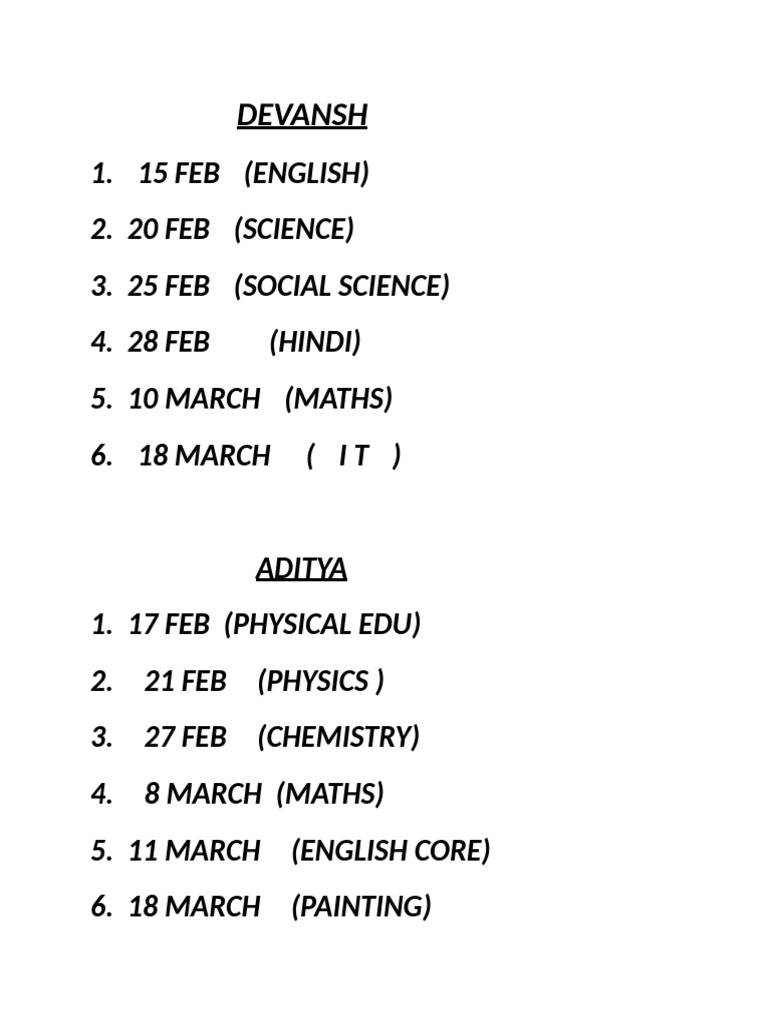 DEVANSH

1. 15 FEB (ENGLISH)
2. 20 FEB (SCIENCE)
3. 25 FEB (SOCIAL SCIENCE)
4. 28 FEB (HINDI)
5. 10 MARCH (MATHS)
6. 18 MARCH ( I T )

ADITYA

1. 17 FEB (PHYSICAL EDU)
2. 21 FEB (PHYSICS )
3. 27 FEB (CHEMISTRY)
4. 8 MARCH (MATHS)
5. 11 MARCH (ENGLISH CORE)
6. 18 MARCH (PAINTING)